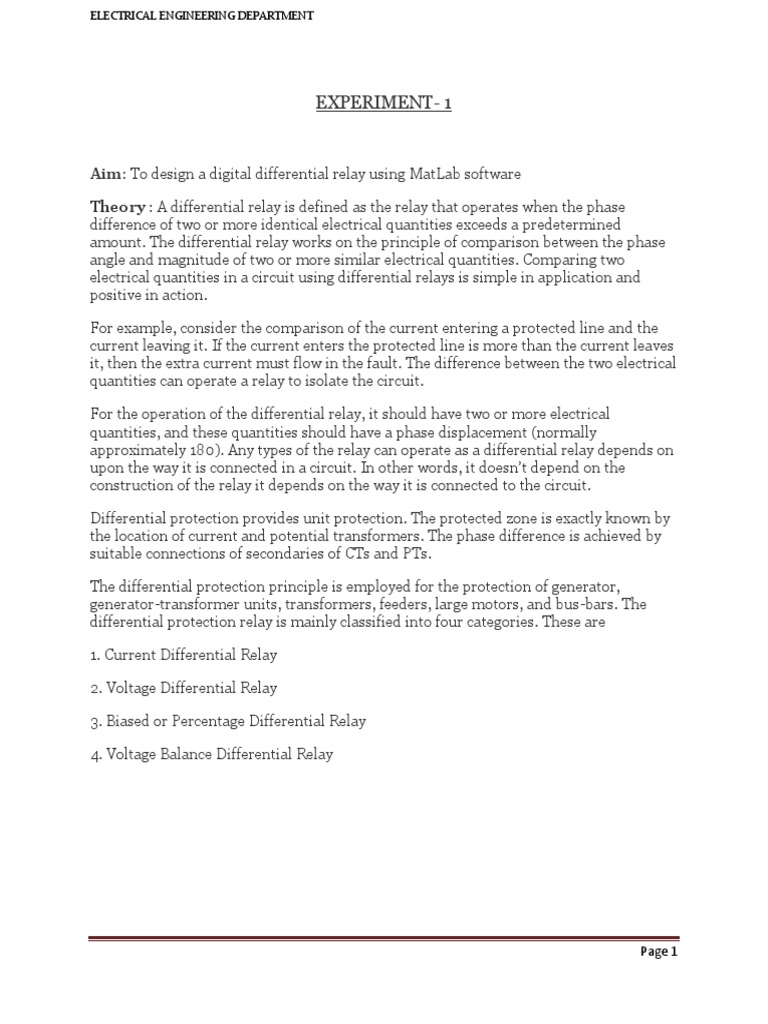 ELECTRICAL ENGINEERING DEPARTMENT

EXPERIMENT- 1

Aim: To design a digital differential relay using MatLab software

Theory : A differential relay is defined as the relay that operates when the phase difference of two or more identical electrical quantities exceeds a predetermined amount. The differential relay works on the principle of comparison between the phase angle and magnitude of two or more similar electrical quantities. Comparing two electrical quantities in a circuit using differential relays is simple in application and positive in action.

For example, consider the comparison of the current entering a protected line and the current leaving it. If the current enters the protected line is more than the current leaves it, then the extra current must flow in the fault. The difference between the two electrical quantities can operate a relay to isolate the circuit.

For the operation of the differential relay, it should have two or more electrical quantities, and these quantities should have a phase displacement (normally approximately 180). Any types of the relay can operate as a differential relay depends on upon the way it is connected in a circuit. In other words, it doesn't depend on the construction of the relay it depends on the way it is connected to the circuit.

Differential protection provides unit protection. The protected zone is exactly known by the location of current and potential transformers. The phase difference is achieved by suitable connections of secondaries of CTs and PTs.

The differential protection principle is employed for the protection of generator, generator-transformer units, transformers, feeders, large motors, and bus-bars. The differential protection relay is mainly classified into four categories. These are

1. Current Differential Relay

2. Voltage Differential Relay

3. Biased or Percentage Differential Relay

4. Voltage Balance Differential Relay

Page 1